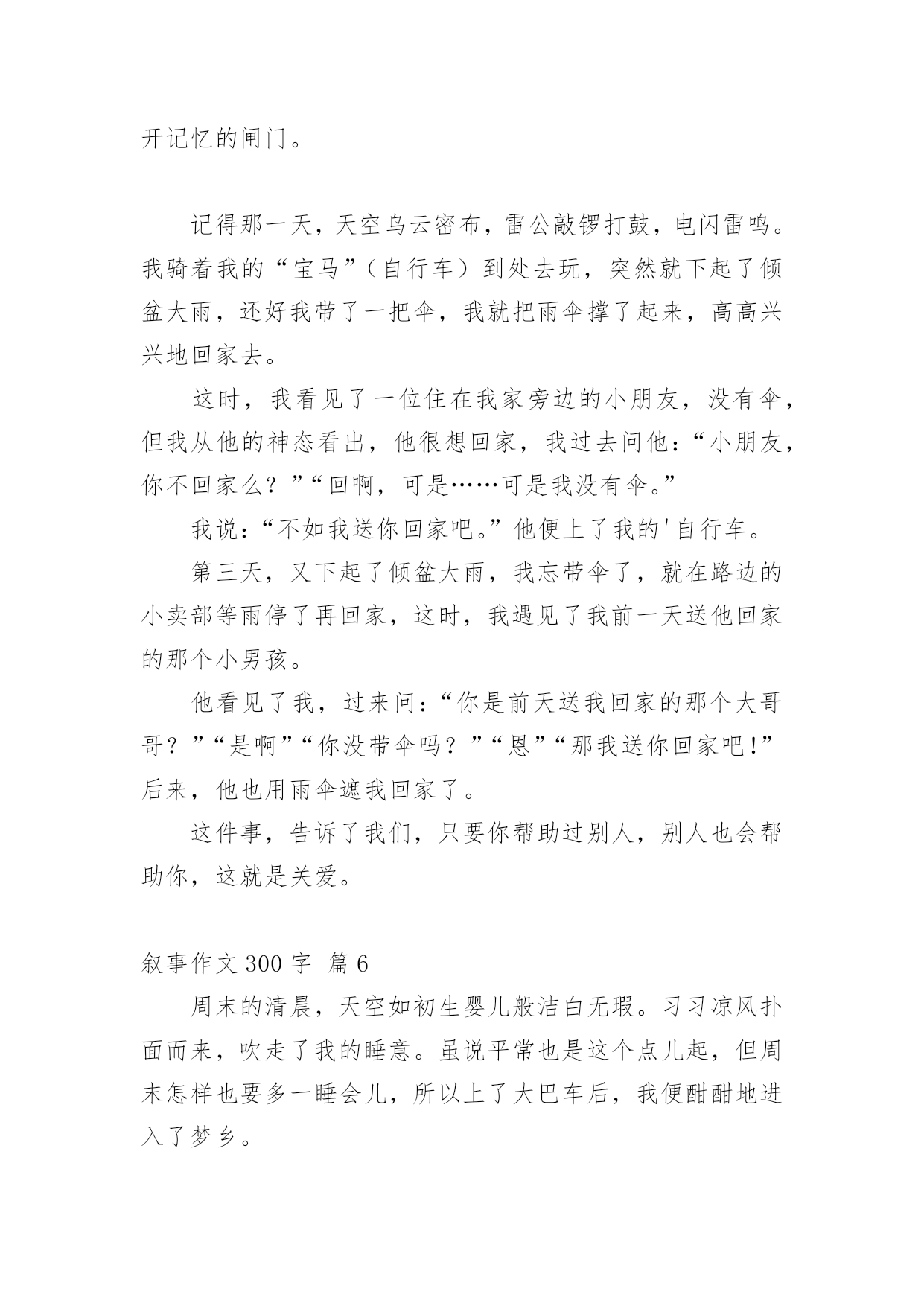 开记忆的闸门。

记得那一天，天空乌云密布，雷公敲锣打鼓，电闪雷鸣。我骑着我的“宝马”（自行车）到处去玩，突然就下起了倾盆大雨，还好我带了一把伞，我就把雨伞撑了起来，高高兴兴地回家去。

这时，我看见了一位住在我家旁边的小朋友，没有伞，但我从他的神态看出，他很想回家，我过去问他：“小朋友，你不回家么？”“回啊，可是……可是我没有伞。”

我说：“不如我送你回家吧。”他便上了我的'自行车。

第三天，又下起了倾盆大雨，我忘带伞了，就在路边的小卖部等雨停了再回家，这时，我遇见了我前一天送他回家的那个小男孩。

他看见了我，过来问：“你是前天送我回家的那个大哥哥？”“是啊”“你没带伞吗？”“恩”“那我送你回家吧!”后来，他也用雨伞遮我回家了。

这件事，告诉了我们，只要你帮助过别人，别人也会帮助你，这就是关爱。

叙事作文 300 字 篇 6

周末的清晨，天空如初生婴儿般洁白无瑕。习习凉风扑面而来，吹走了我的睡意。虽说平常也是这个点儿起，但周末怎样也要多一睡会儿，所以上了大巴车后，我便酣酣地进入了梦乡。